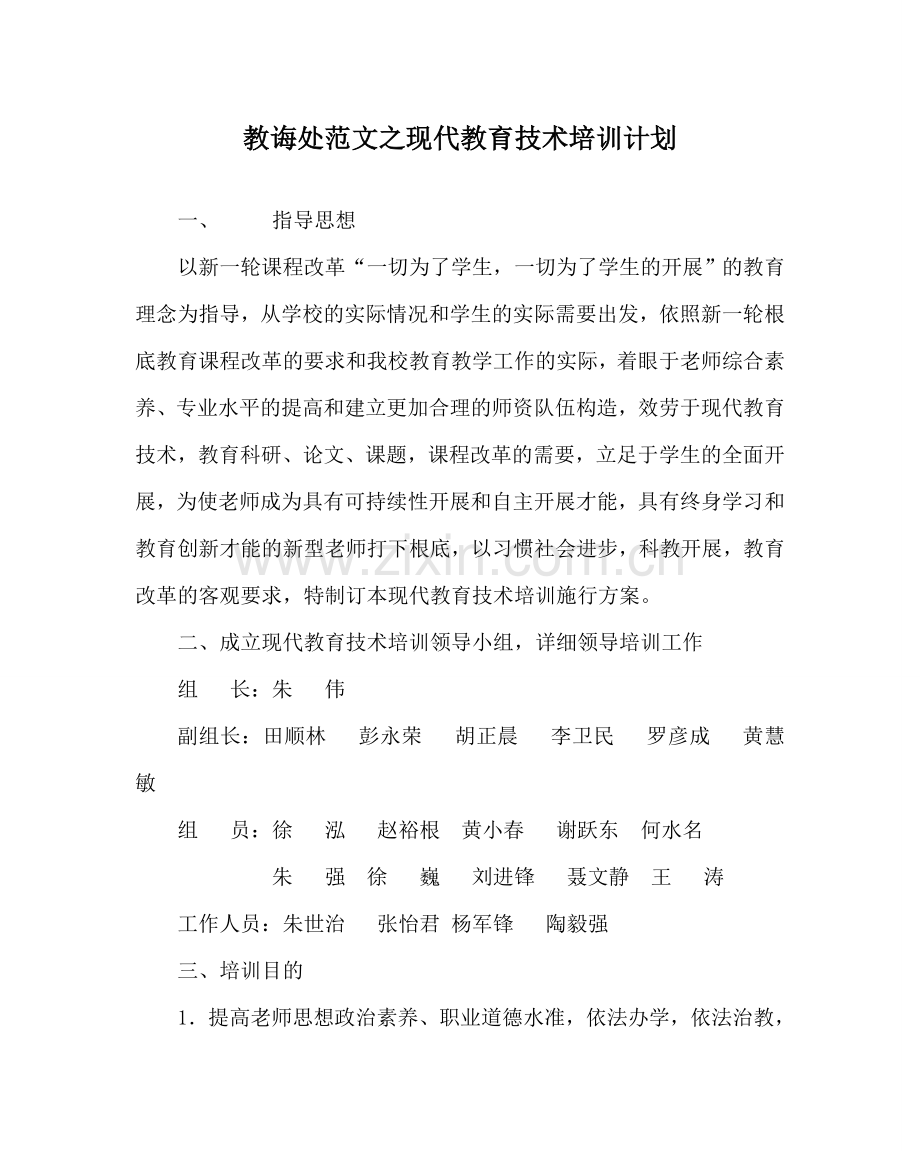 教诲处范文之现代教育技术培训计划

一、 指导思想

以新一轮课程改革“一切为了学生，一切为了学生的开展”的教育理念为指导，从学校的实际情况和学生的实际需要出发，依照新一轮根底教育课程改革的要求和我校教育教学工作的实际，着眼于老师综合素养、专业水平的提高和建立更加合理的师资队伍构造，效劳于现代教育技术，教育科研、论文、课题，课程改革的需要，立足于学生的全面开展，为使老师成为具有可持续性开展和自主开展才能，具有终身学习和教育创新才能的新型老师打下根底，以习惯社会进步，科教开展，教育改革的客观要求，特制订本现代教育技术培训施行方案。

二、成立现代教育技术培训领导小组，详细领导培训工作

组 长：朱 伟

副组长：田顺林 彭永荣 胡正晨 李卫民 罗彦成 黄慧敏

组 员：徐 泓 赵裕根 黄小春 谢跃东 何水名

朱 强 徐 巍 刘进锋 聂文静 王 涛

工作人员：朱世治 张怡君 杨军锋 陶毅强

三、培训目的

1.提高老师思想政治素养、职业道德水准，依法办学，依法治教，

www.zixin.com.cn